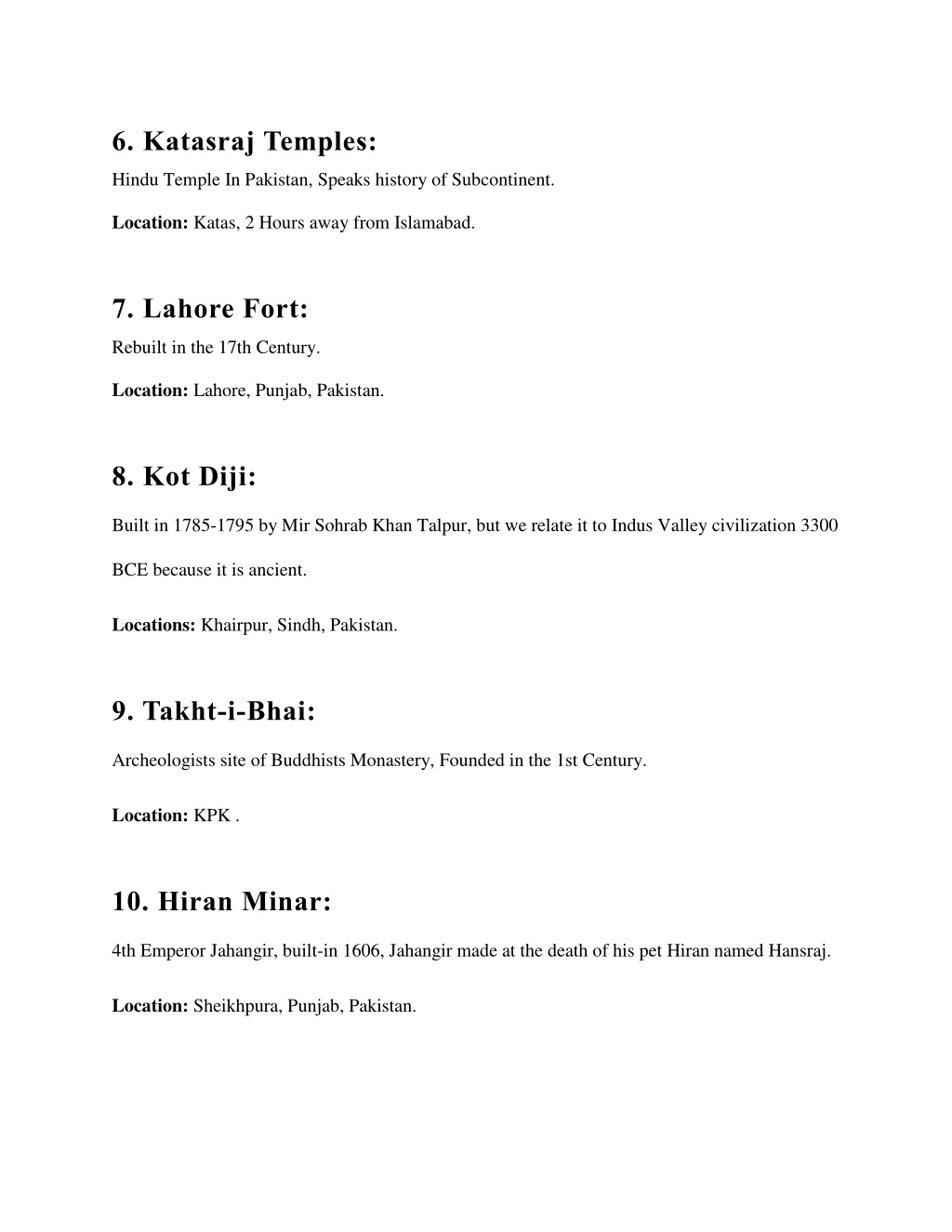 6. Katasraj Temples:
Hindu Temple In Pakistan, Speaks history of Subcontinent.

Location: Katas, 2 Hours away from Islamabad.

7. Lahore Fort:
Rebuilt in the 17th Century.

Location: Lahore, Punjab, Pakistan.

8. Kot Diji:

Built in 1785-1795 by Mir Sohrab Khan Talpur, but we relate it to Indus Valley civilization 3300 BCE because it is ancient.

Locations: Khairpur, Sindh, Pakistan.

9. Takht-i-Bhai:

Archeologists site of Buddhists Monastery, Founded in the 1st Century.

Location: KPK .

10. Hiran Minar:

4th Emperor Jahangir, built-in 1606, Jahangir made at the death of his pet Hiran named Hansraj.

Location: Sheikhpura, Punjab, Pakistan.